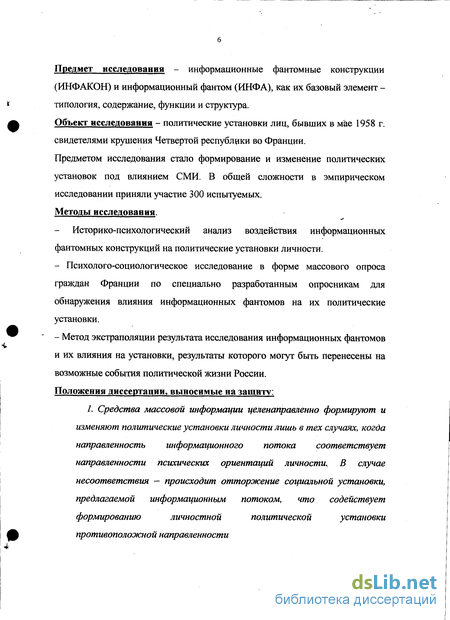 6

Предмет исследования – информационные фантомные конструкции (ИНФАКОН) и информационный фантом (ИНФА), как их базовый элемент – типология, содержание, функции и структура.

Объект исследования – политические установки лиц, бывших в мае 1958 г. свидетелями крушения Четвертой республики во Франции.

Предметом исследования стало формирование и изменение политических установок под влиянием СМИ. В общей сложности в эмпирическом исследовании приняли участие 300 испытуемых.

Методы исследования.

– Историко-психологический анализ воздействия информационных фантомных конструкций на политические установки личности.

– Психолого-социологическое исследование в форме массового опроса граждан Франции по специально разработанным опросникам для обнаружения влияния информационных фантомов на их политические установки.

– Метод экстраполяции результата исследования информационных фантомов и их влияния на установки, результаты которого могут быть перенесены на возможные события политической жизни России.

Положения диссертации, выносимые на защиту:

1. Средства массовой информации целенаправленно формируют и изменяют политические установки личности лишь в тех случаях, когда направленность информационного потока соответствует направленности психических ориентаций личности. В случае несоответствия – происходит отторжение социальной установки, предлагаемой информационным потоком, что содействует формированию личностной политической установки противоположной направленности

dsLib.net
библиотека диссертаций